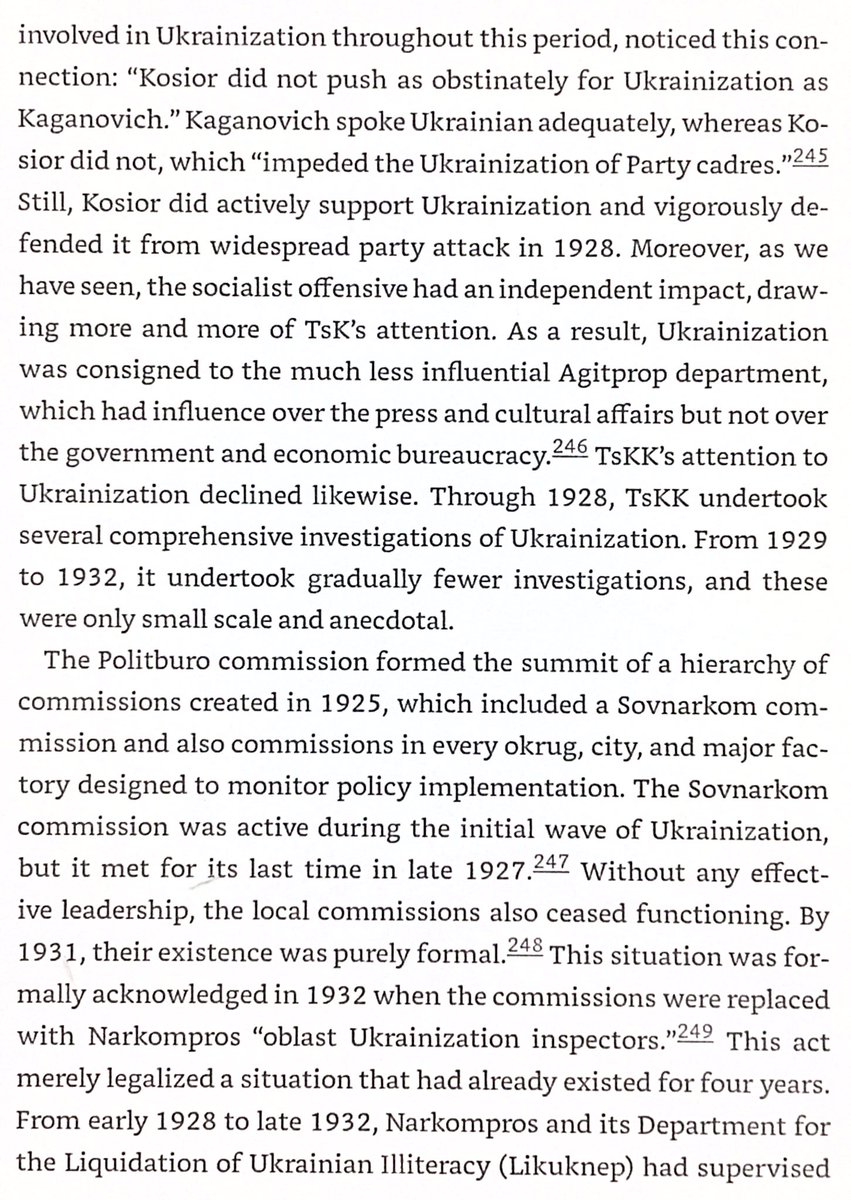 involved in Ukrainization throughout this period, noticed this connection: "Kosior did not push as obstinately for Ukrainization as Kaganovich." Kaganovich spoke Ukrainian adequately, whereas Kosior did not, which "impeded the Ukrainization of Party cadres."$^{245}$ Still, Kosior did actively support Ukrainization and vigorously defended it from widespread party attack in 1928. Moreover, as we have seen, the socialist offensive had an independent impact, drawing more and more of TsK's attention. As a result, Ukrainization was consigned to the much less influential Agitprop department, which had influence over the press and cultural affairs but not over the government and economic bureaucracy.$^{246}$ TsKK's attention to Ukrainization declined likewise. Through 1928, TsKK undertook several comprehensive investigations of Ukrainization. From 1929 to 1932, it undertook gradually fewer investigations, and these were only small scale and anecdotal.

The Politburo commission formed the summit of a hierarchy of commissions created in 1925, which included a Sovnarkom commission and also commissions in every okrug, city, and major factory designed to monitor policy implementation. The Sovnarkom commission was active during the initial wave of Ukrainization, but it met for its last time in late 1927.$^{247}$ Without any effective leadership, the local commissions also ceased functioning. By 1931, their existence was purely formal.$^{248}$ This situation was formally acknowledged in 1932 when the commissions were replaced with Narkompros "oblast Ukrainization inspectors."$^{249}$ This act merely legalized a situation that had already existed for four years. From early 1928 to late 1932, Narkompros and its Department for the Liquidation of Ukrainian Illiteracy (Likuknep) had supervised